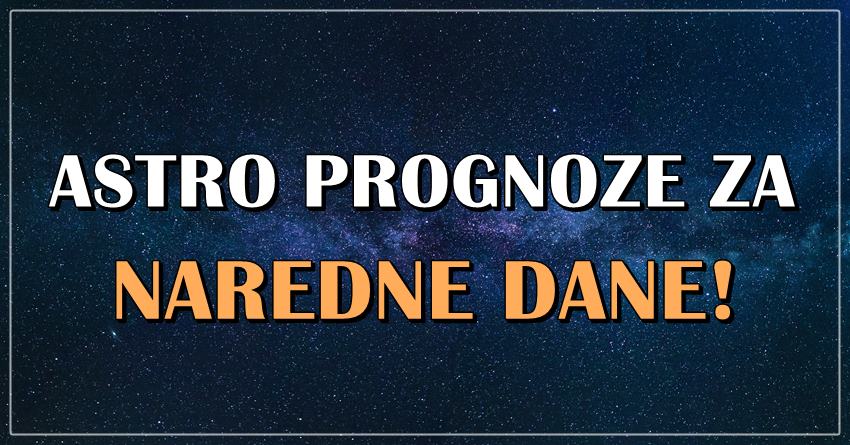 ASTRO PROGNOZE ZA
NAREDNE DANE!